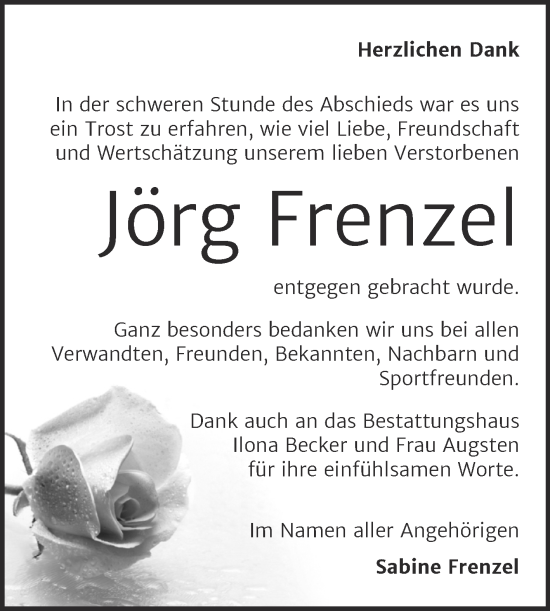 Herzlichen Dank

In der schweren Stunde des Abschieds war es uns ein Trost zu erfahren, wie viel Liebe, Freundschaft und Wertschätzung unserem lieben Verstorbenen

Jörg Frenzel

entgegen gebracht wurde.

Ganz besonders bedanken wir uns bei allen Verwandten, Freunden, Bekannten, Nachbarn und Sportfreunden.

Dank auch an das Bestattungshaus Ilona Becker und Frau Augsten für ihre einfühlsamen Worte.

Im Namen aller Angehörigen

Sabine Frenzel